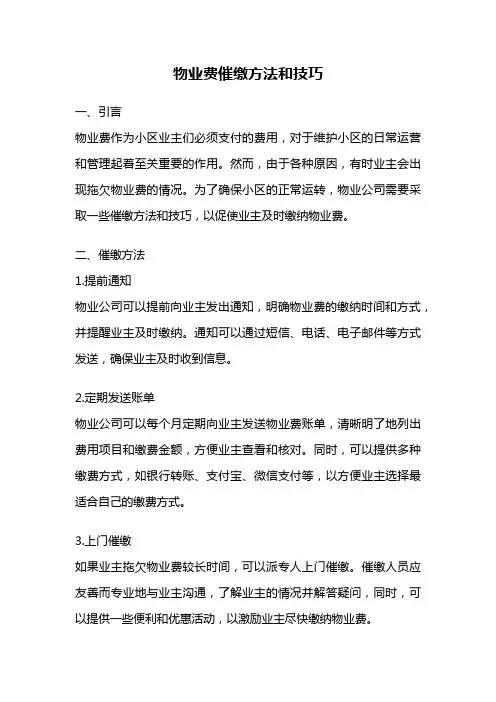 物业费催缴方法和技巧

一、引言

物业费作为小区业主们必须支付的费用，对于维护小区的日常运营和管理起着至关重要的作用。然而，由于各种原因，有时业主会出现拖欠物业费的情况。为了确保小区的正常运转，物业公司需要采取一些催缴方法和技巧，以促使业主及时缴纳物业费。

二、催缴方法

1.提前通知

物业公司可以提前向业主发出通知，明确物业费的缴纳时间和方式，并提醒业主及时缴纳。通知可以通过短信、电话、电子邮件等方式发送，确保业主及时收到信息。

2.定期发送账单

物业公司可以每个月定期向业主发送物业费账单，清晰明了地列出费用项目和缴费金额，方便业主查看和核对。同时，可以提供多种缴费方式，如银行转账、支付宝、微信支付等，以方便业主选择最适合自己的缴费方式。

3.上门催缴

如果业主拖欠物业费较长时间，可以派专人上门催缴。催缴人员应友善而专业地与业主沟通，了解业主的情况并解答疑问，同时，可以提供一些便利和优惠活动，以激励业主尽快缴纳物业费。